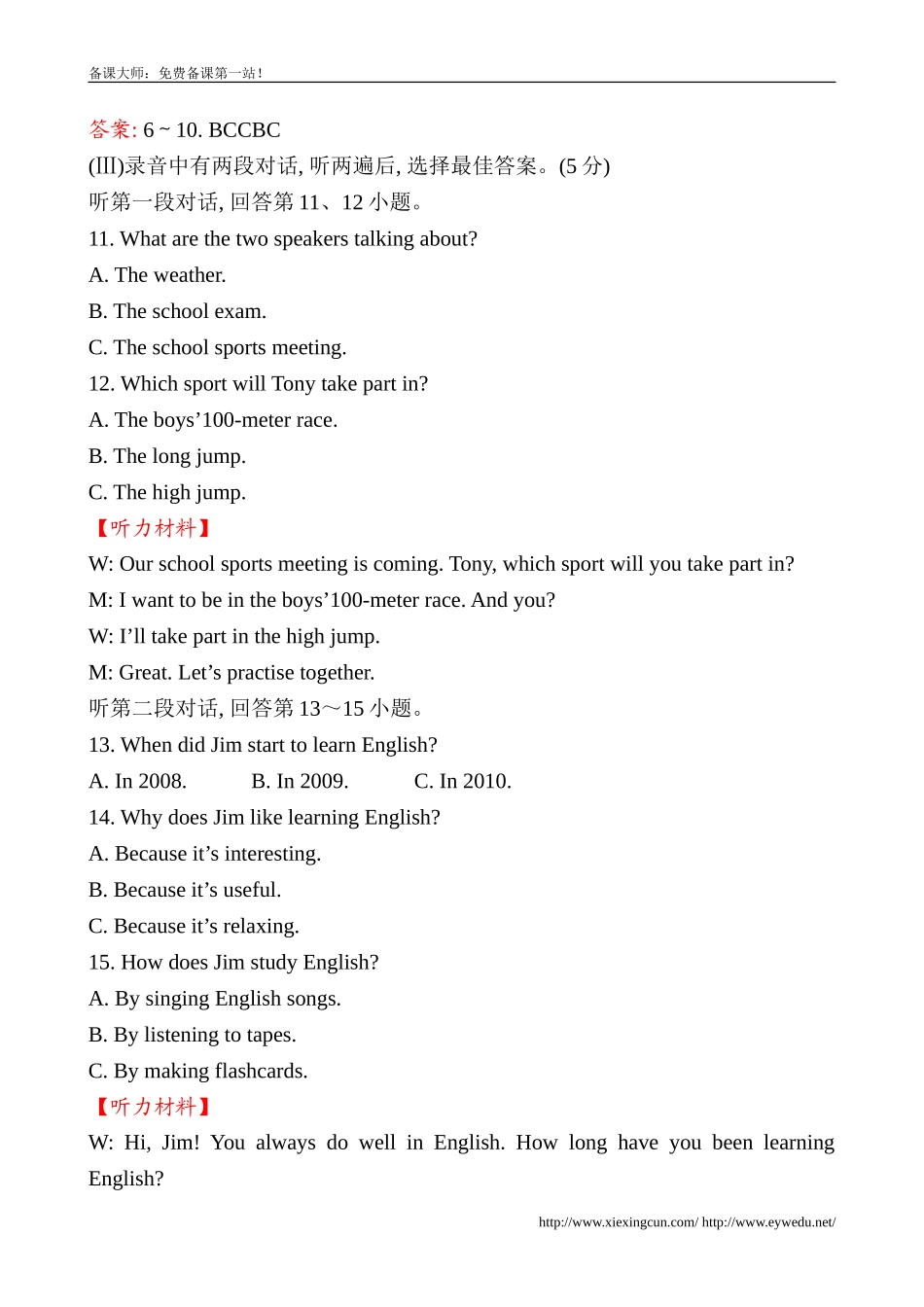 备课大师：免费备课第一站！

答案: 6 ~ 10. BCCBC

(III)录音中有两段对话, 听两遍后, 选择最佳答案。(5 分)

听第一段对话, 回答第 11、12 小题。

11. What are the two speakers talking about?

A. The weather.

B. The school exam.

C. The school sports meeting.

12. Which sport will Tony take part in?

A. The boys’100-meter race.

B. The long jump.

C. The high jump.

【听力材料】

W: Our school sports meeting is coming. Tony, which sport will you take part in?

M: I want to be in the boys’100-meter race. And you?

W: I’ll take part in the high jump.

M: Great. Let’s practise together.

听第二段对话, 回答第 13～15 小题。

13. When did Jim start to learn English?

A. In 2008. B. In 2009. C. In 2010.

14. Why does Jim like learning English?

A. Because it’s interesting.

B. Because it’s useful.

C. Because it’s relaxing.

15. How does Jim study English?

A. By singing English songs.

B. By listening to tapes.

C. By making flashcards.

【听力材料】

W: Hi, Jim! You always do well in English. How long have you been learning English?

http://www.xiexingcun.com/ http://www.eywedu.net/